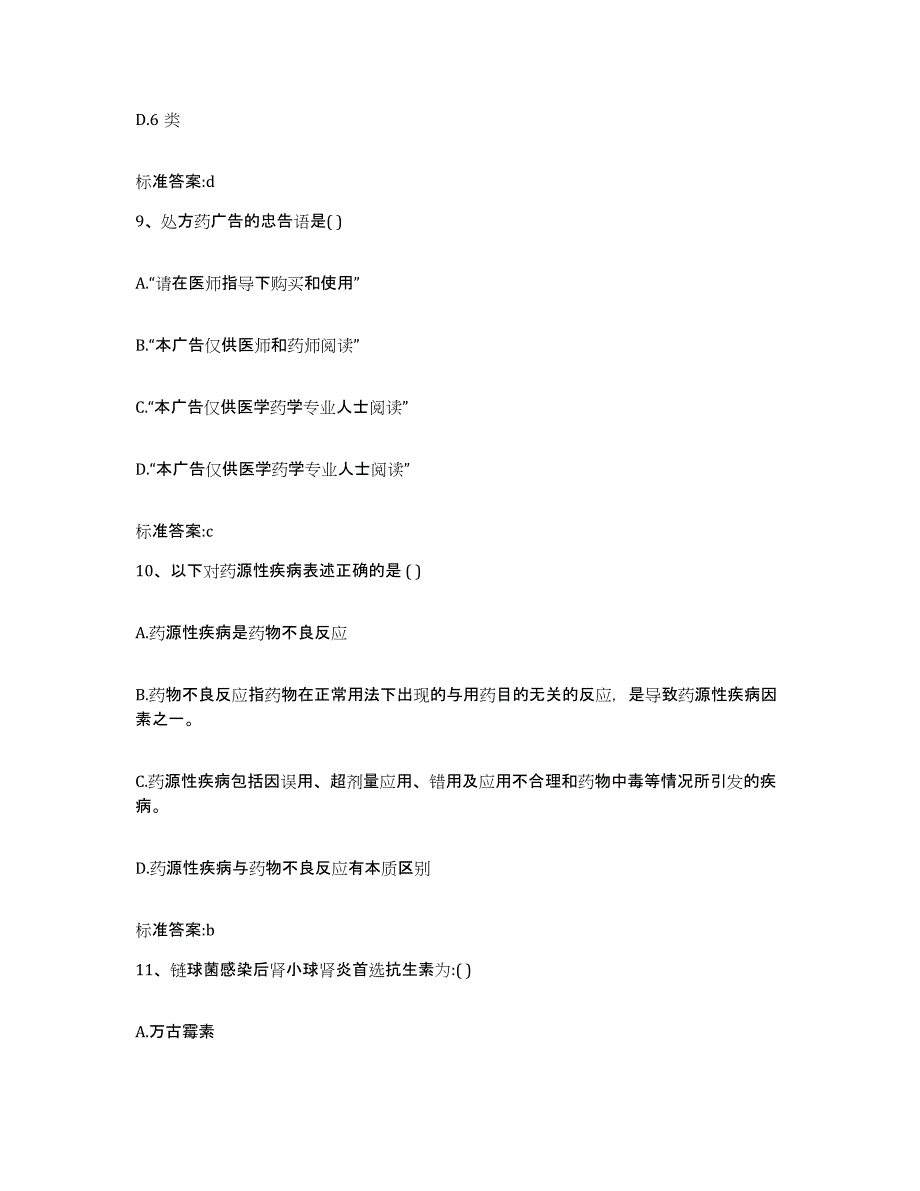 D.6 类

标准答案:d

9、处方药广告的忠告语是( )

A.“请在医师指导下购买和使用”

B.“本广告仅供医师和药师阅读”

C.“本广告仅供医学药学专业人士阅读”

D.“本广告仅供医学药学专业人士阅读”

标准答案:c

10、以下对药源性疾病表述正确的是 ( )

A.药源性疾病是药物不良反应

B.药物不良反应指药物在正常用法下出现的与用药目的无关的反应，是导致药源性疾病因素之一。

C.药源性疾病包括因误用、超剂量应用、错用及应用不合理和药物中毒等情况所引发的疾病。

D.药源性疾病与药物不良反应有本质区别

标准答案:b

11、链球菌感染后肾小球肾炎首选抗生素为:( )

A.万古霉素